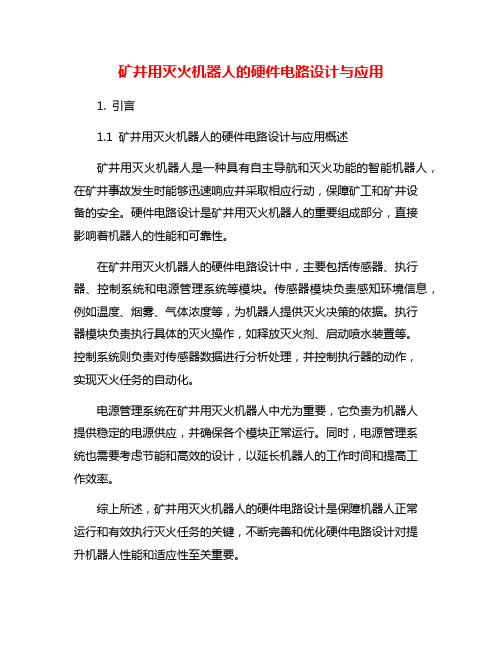 矿井用灭火机器人的硬件电路设计与应用

1. 引言

1.1 矿井用灭火机器人的硬件电路设计与应用概述

矿井用灭火机器人是一种具有自主导航和灭火功能的智能机器人，在矿井事故发生时能够迅速响应并采取相应行动，保障矿工和矿井设备的安全。硬件电路设计是矿井用灭火机器人的重要组成部分，直接影响着机器人的性能和可靠性。

在矿井用灭火机器人的硬件电路设计中，主要包括传感器、执行器、控制系统和电源管理系统等模块。传感器模块负责感知环境信息，例如温度、烟雾、气体浓度等，为机器人提供灭火决策的依据。执行器模块负责执行具体的灭火操作，如释放灭火剂、启动喷水装置等。控制系统则负责对传感器数据进行分析处理，并控制执行器的动作，实现灭火任务的自动化。

电源管理系统在矿井用灭火机器人中尤为重要，它负责为机器人提供稳定的电源供应，并确保各个模块正常运行。同时，电源管理系统也需要考虑节能和高效的设计，以延长机器人的工作时间和提高工作效率。

综上所述，矿井用灭火机器人的硬件电路设计是保障机器人正常运行和有效执行灭火任务的关键，不断完善和优化硬件电路设计对提升机器人性能和适应性至关重要。